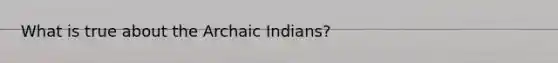 What is true about the Archaic Indians?